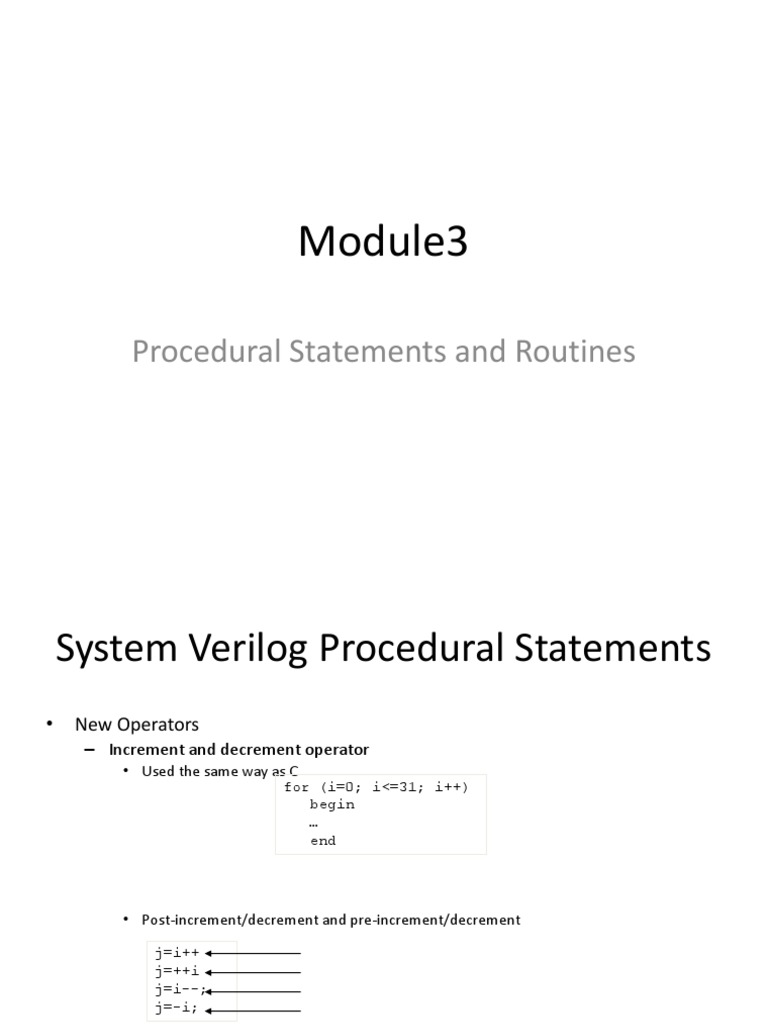 Module3

Procedural Statements and Routines

System Verilog Procedural Statements

• New Operators
– Increment and decrement operator
• Used the same way as C

for (i=0; i<=31; i++)
begin
…
end

• Post-increment/decrement and pre-increment/decrement

j=i++
j=++i
j=i--;
j=-i;